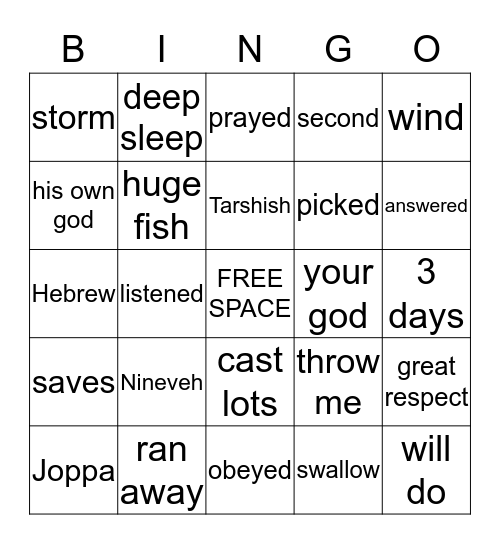 | B | I | N | G | O |
|---|---|---|---|---|
| storm | deep sleep | prayed | second | wind |
| his own god | huge fish | Tarshish | picked | answered |
| Hebrew | listened | FREE SPACE | your god | 3 days |
| saves | Nineveh | cast lots | throw me | great respect |
| Joppa | ran away | obeyed | swallow | will do |